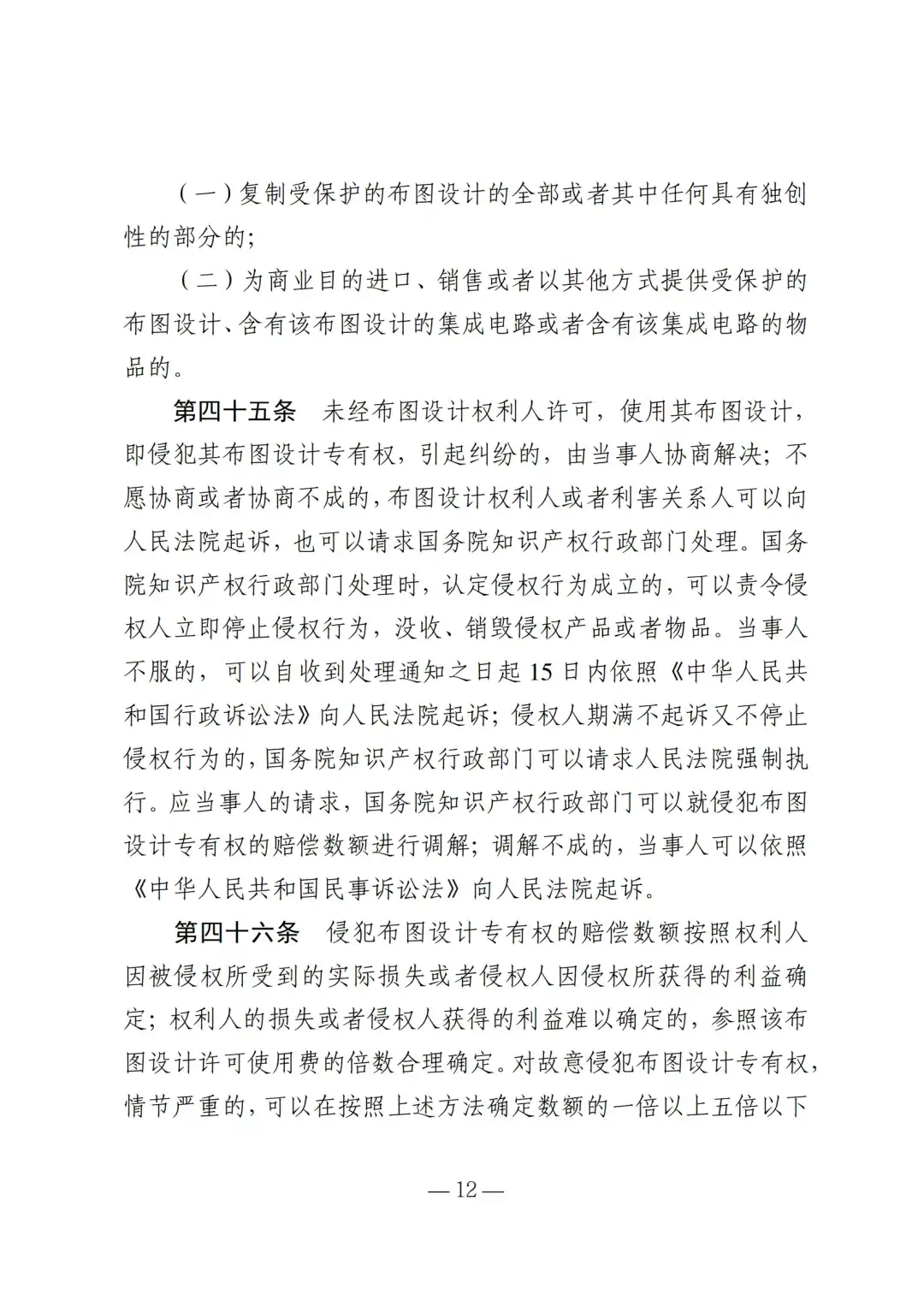 （一）复制受保护的布图设计的全部或者其中任何具有独创性的部分的；

（二）为商业目的进口、销售或者以其他方式提供受保护的布图设计、含有该布图设计的集成电路或者含有该集成电路的物品的。

第四十五条　未经布图设计权利人许可，使用其布图设计，即侵犯其布图设计专有权，引起纠纷的，由当事人协商解决；不愿协商或者协商不成的，布图设计权利人或者利害关系人可以向人民法院起诉，也可以请求国务院知识产权行政部门处理。国务院知识产权行政部门处理时，认定侵权行为成立的，可以责令侵权人立即停止侵权行为，没收、销毁侵权产品或者物品。当事人不服的，可以自收到处理通知之日起 15 日内依照《中华人民共和国行政诉讼法》向人民法院起诉；侵权人期满不起诉又不停止侵权行为的，国务院知识产权行政部门可以请求人民法院强制执行。应当事人的请求，国务院知识产权行政部门可以就侵犯布图设计专有权的赔偿数额进行调解；调解不成的，当事人可以依照《中华人民共和国民事诉讼法》向人民法院起诉。

第四十六条　侵犯布图设计专有权的赔偿数额按照权利人因被侵权所受到的实际损失或者侵权人因侵权所获得的利益确定；权利人的损失或者侵权人获得的利益难以确定的，参照该布图设计许可使用费的倍数合理确定。对故意侵犯布图设计专有权，情节严重的，可以在按照上述方法确定数额的一倍以上五倍以下

— 12 —